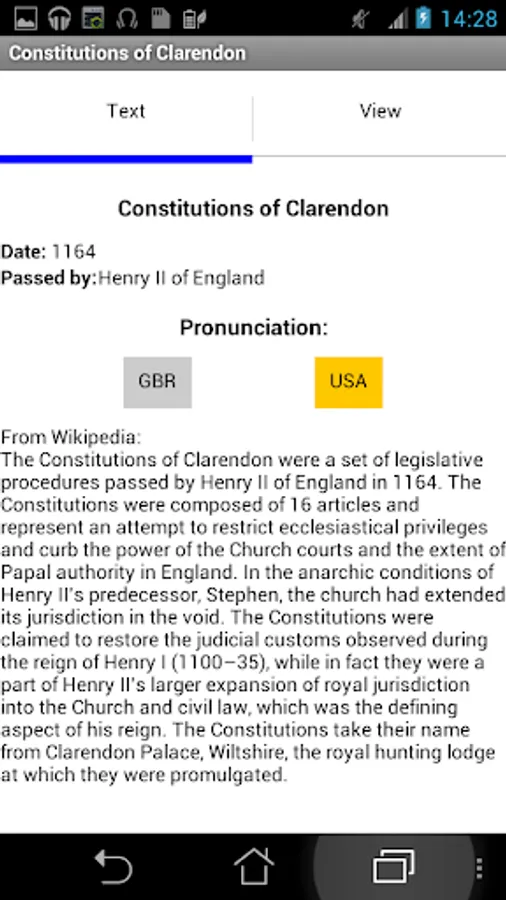 14:28

Constitutions of Clarendon

Text

View

Constitutions of Clarendon

Date: 1164
Passed by:Henry II of England

Pronunciation:

GBR

USA

From Wikipedia:
The Constitutions of Clarendon were a set of legislative procedures passed by Henry II of England in 1164. The Constitutions were composed of 16 articles and represent an attempt to restrict ecclesiastical privileges and curb the power of the Church courts and the extent of Papal authority in England. In the anarchic conditions of Henry II's predecessor, Stephen, the church had extended its jurisdiction in the void. The Constitutions were claimed to restore the judicial customs observed during the reign of Henry I (1100–35), while in fact they were a part of Henry II's larger expansion of royal jurisdiction into the Church and civil law, which was the defining aspect of his reign. The Constitutions take their name from Clarendon Palace, Wiltshire, the royal hunting lodge at which they were promulgated.